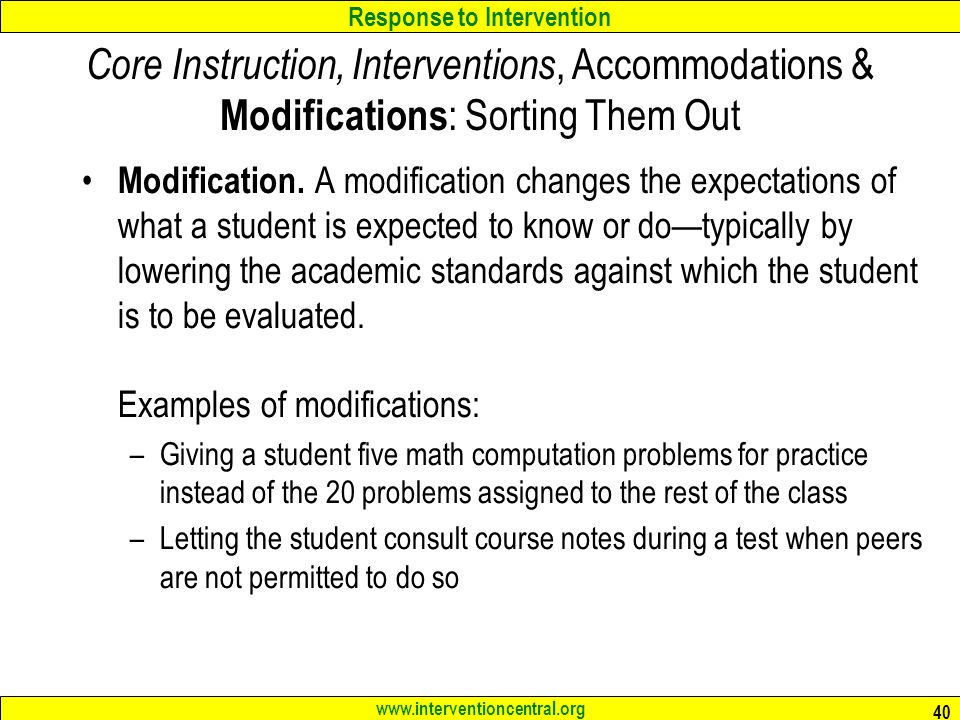 Response to Intervention

Core Instruction, Interventions, Accommodations & Modifications: Sorting Them Out

• Modification. A modification changes the expectations of what a student is expected to know or do—typically by lowering the academic standards against which the student is to be evaluated.

Examples of modifications:
– Giving a student five math computation problems for practice instead of the 20 problems assigned to the rest of the class
– Letting the student consult course notes during a test when peers are not permitted to do so

www.interventioncentral.org

40